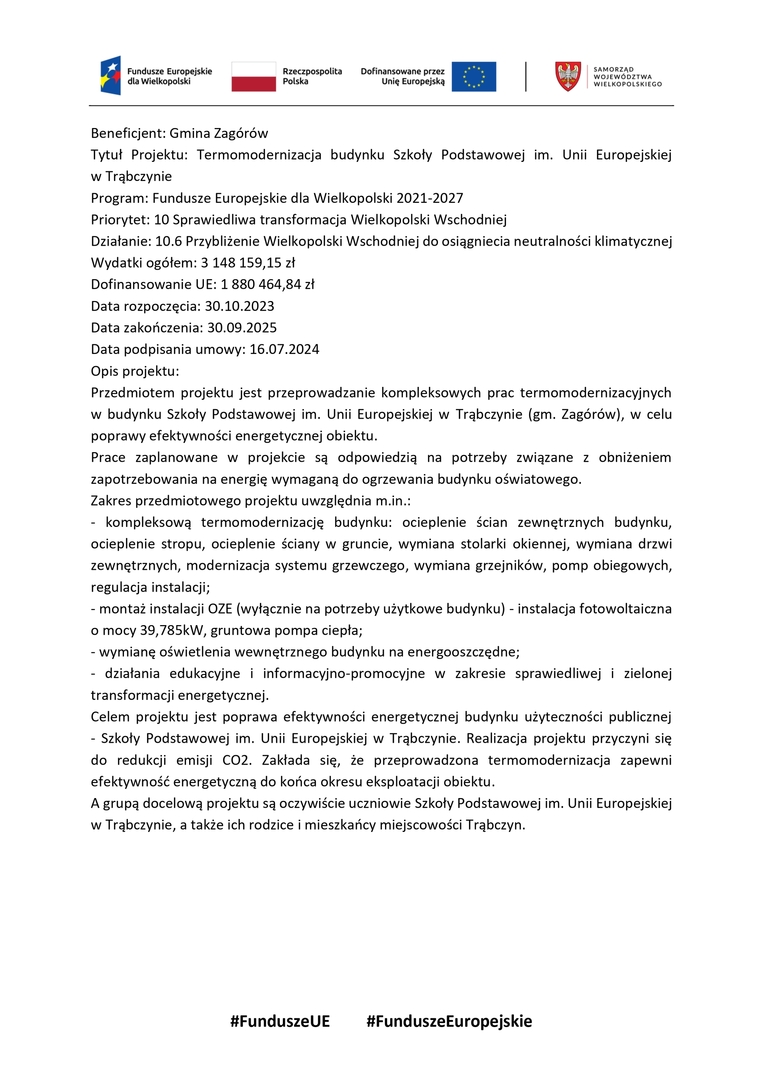 Fundusze Europejskie dla Wielkopolski
Rzeczpospolita Polska
Dofinansowane przez Unię Europejską
SAMORZĄD WOJEWÓDZTWA WIELKOPOLSKIEGO

Beneficjent: Gmina Zagórów
Tytuł Projektu: Termomodernizacja budynku Szkoły Podstawowej im. Unii Europejskiej w Trąbczynie
Program: Fundusze Europejskie dla Wielkopolski 2021-2027
Priorytet: 10 Sprawiedliwa transformacja Wielkopolski Wschodniej
Działanie: 10.6 Przybliżenie Wielkopolski Wschodniej do osiągniecia neutralności klimatycznej
Wydatki ogółem: 3 148 159,15 zł
Dofinansowanie UE: 1 880 464,84 zł
Data rozpoczęcia: 30.10.2023
Data zakończenia: 30.09.2025
Data podpisania umowy: 16.07.2024
Opis projektu:
Przedmiotem projektu jest przeprowadzanie kompleksowych prac termomodernizacyjnych w budynku Szkoły Podstawowej im. Unii Europejskiej w Trąbczynie (gm. Zagórów), w celu poprawy efektywności energetycznej obiektu.
Prace zaplanowane w projekcie są odpowiedzią na potrzeby związane z obniżeniem zapotrzebowania na energię wymaganą do ogrzewania budynku oświatowego.
Zakres przedmiotowego projektu uwzględnia m.in.:
- kompleksową termomodernizację budynku: ocieplenie ścian zewnętrznych budynku, ocieplenie stropu, ocieplenie ściany w gruncie, wymiana stolarki okiennej, wymiana drzwi zewnętrznych, modernizacja systemu grzewczego, wymiana grzejników, pomp obiegowych, regulacja instalacji;
- montaż instalacji OZE (wyłącznie na potrzeby użytkowe budynku) - instalacja fotowoltaiczna o mocy 39,785kW, gruntowa pompa ciepła;
- wymianę oświetlenia wewnętrznego budynku na energooszczędne;
- działania edukacyjne i informacyjno-promocyjne w zakresie sprawiedliwej i zielonej transformacji energetycznej.
Celem projektu jest poprawa efektywności energetycznej budynku użyteczności publicznej - Szkoły Podstawowej im. Unii Europejskiej w Trąbczynie. Realizacja projektu przyczyni się do redukcji emisji CO2. Zakłada się, że przeprowadzona termomodernizacja zapewni efektywność energetyczną do końca okresu eksploatacji obiektu.
A grupą docelową projektu są oczywiście uczniowie Szkoły Podstawowej im. Unii Europejskiej w Trąbczynie, a także ich rodzice i mieszkańcy miejscowości Trąbczyn.

#FunduszeUE #FunduszeEuropejskie